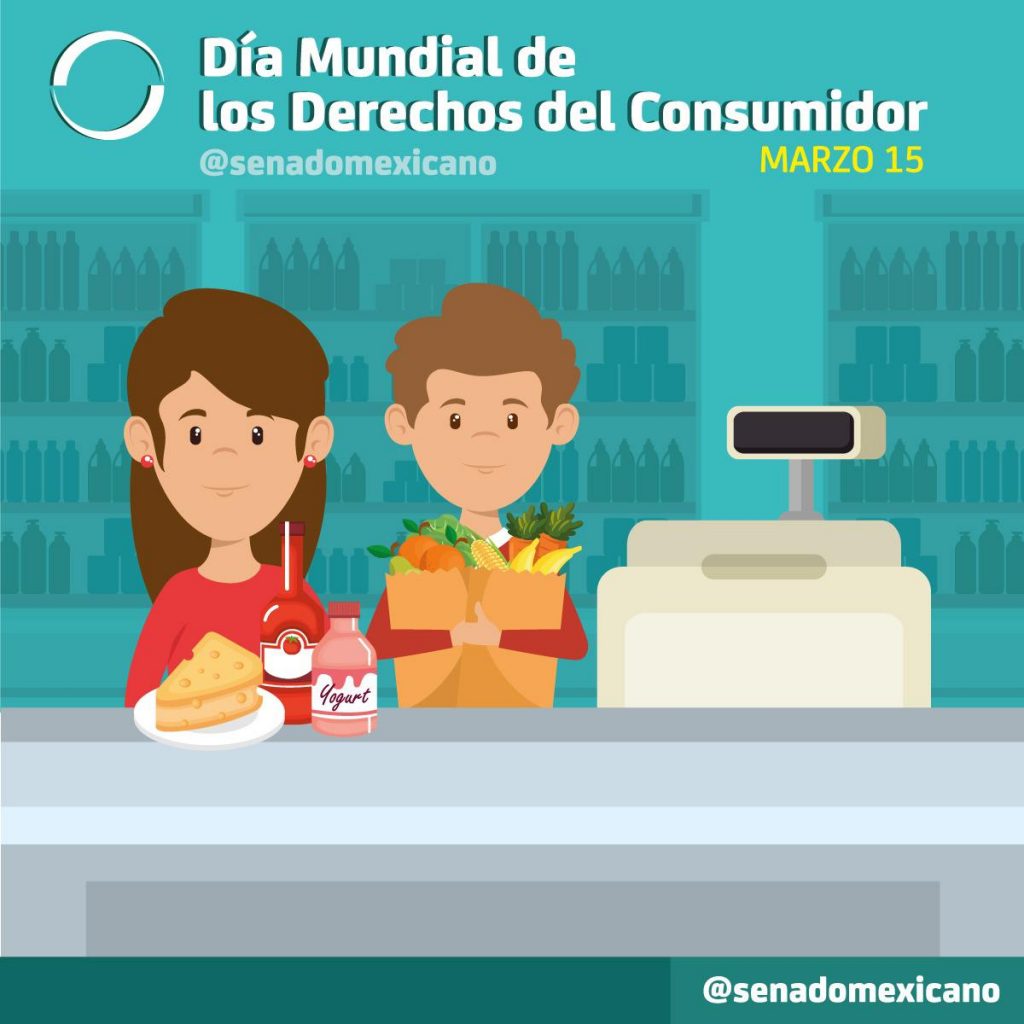 Día Mundial de los Derechos del Consumidor
@senadomexicano
MARZO 15

Yogurt

@senadomexicano